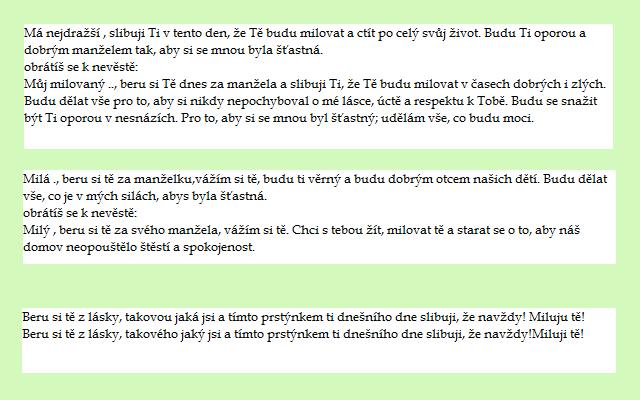 Má nejdražší , slibuji Ti v tento den, že Tě budu milovat a ctít po celý svůj život. Budu Ti oporou a dobrým manželem tak, aby si se mnou byla šťastná.
obrátíš se k nevěstě:
Můj milovaný .., beru si Tě dnes za manžela a slibuji Ti, že Tě budu milovat v časech dobrých i zlých. Budu dělat vše pro to, aby si nikdy nepochyboval o mé lásce, úctě a respektu k Tobě. Budu se snažit být Ti oporou v nesnázích. Pro to, aby si se mnou byl šťastný; udělám vše, co budu moci.

Milá ., beru si tě za manželku,vážím si tě, budu ti věrný a budu dobrým otcem našich dětí. Budu dělat vše, co je v mých silách, abys byla šťastná.
obrátíš se k nevěstě:
Milý , beru si tě za svého manžela, vážím si tě. Chci s tebou žít, milovat tě a starat se o to, aby náš domov neopouštělo štěstí a spokojenost.

Beru si tě z lásky, takovou jaká jsi a tímto prstýnkem ti dnešního dne slibuji, že navždy! Miluju tě!
Beru si tě z lásky, takového jaký jsi a tímto prstýnkem ti dnešního dne slibuji, že navždy!Miluji tě!